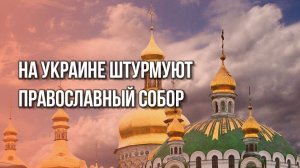 НА УКРАИНЕ ШТУРМУЮТ ПРАВОСЛАВНЫЙ СОБОР